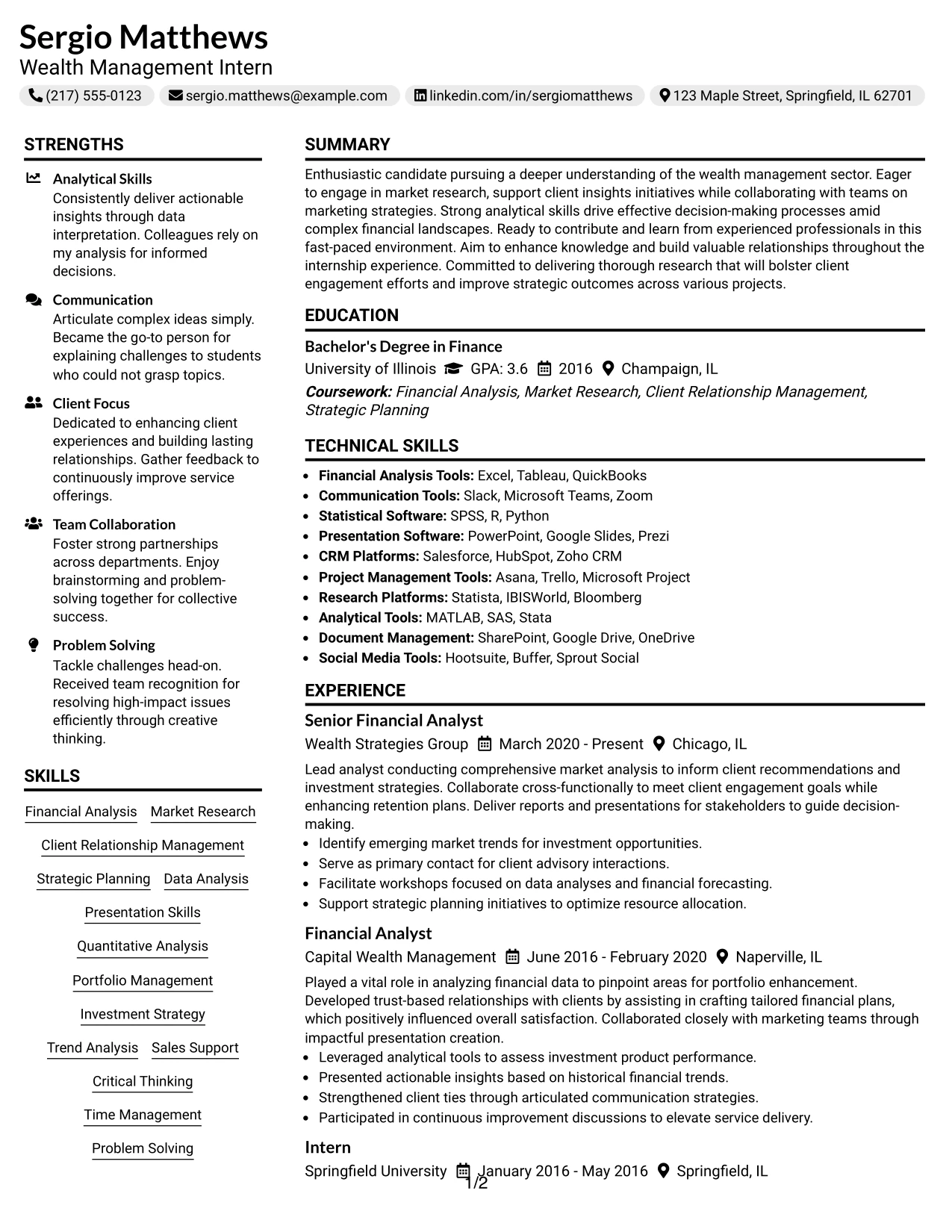 Sergio Matthews
Wealth Management Intern

(217) 555-0123 sergio.matthews@example.com linkedin.com/in/sergiomatthews 123 Maple Street, Springfield, IL 62701

STRENGTHS

Analytical Skills
Consistently deliver actionable insights through data interpretation. Colleagues rely on my analysis for informed decisions.

Communication
Articulate complex ideas simply. Became the go-to person for explaining challenges to students who could not grasp topics.

Client Focus
Dedicated to enhancing client experiences and building lasting relationships. Gather feedback to continuously improve service offerings.

Team Collaboration
Foster strong partnerships across departments. Enjoy brainstorming and problem-solving together for collective success.

Problem Solving
Tackle challenges head-on. Received team recognition for resolving high-impact issues efficiently through creative thinking.

SKILLS

Financial Analysis
Market Research
Client Relationship Management
Strategic Planning
Data Analysis
Presentation Skills
Quantitative Analysis
Portfolio Management
Investment Strategy
Trend Analysis
Sales Support
Critical Thinking
Time Management
Problem Solving

SUMMARY

Enthusiastic candidate pursuing a deeper understanding of the wealth management sector. Eager to engage in market research, support client insights initiatives while collaborating with teams on marketing strategies. Strong analytical skills drive effective decision-making processes amid complex financial landscapes. Ready to contribute and learn from experienced professionals in this fast-paced environment. Aim to enhance knowledge and build valuable relationships throughout the internship experience. Committed to delivering thorough research that will bolster client engagement efforts and improve strategic outcomes across various projects.

EDUCATION

Bachelor's Degree in Finance
University of Illinois GPA: 3.6 2016 Champaign, IL
Coursework: Financial Analysis, Market Research, Client Relationship Management, Strategic Planning

TECHNICAL SKILLS

• Financial Analysis Tools: Excel, Tableau, QuickBooks
• Communication Tools: Slack, Microsoft Teams, Zoom
• Statistical Software: SPSS, R, Python
• Presentation Software: PowerPoint, Google Slides, Prezi
• CRM Platforms: Salesforce, HubSpot, Zoho CRM
• Project Management Tools: Asana, Trello, Microsoft Project
• Research Platforms: Statista, IBISWorld, Bloomberg
• Analytical Tools: MATLAB, SAS, Stata
• Document Management: SharePoint, Google Drive, OneDrive
• Social Media Tools: Hootsuite, Buffer, Sprout Social

EXPERIENCE

Senior Financial Analyst
Wealth Strategies Group March 2020 - Present Chicago, IL
Lead analyst conducting comprehensive market analysis to inform client recommendations and investment strategies. Collaborate cross-functionally to meet client engagement goals while enhancing retention plans. Deliver reports and presentations for stakeholders to guide decision-making.
• Identify emerging market trends for investment opportunities.
• Serve as primary contact for client advisory interactions.
• Facilitate workshops focused on data analyses and financial forecasting.
• Support strategic planning initiatives to optimize resource allocation.

Financial Analyst
Capital Wealth Management June 2016 - February 2020 Naperville, IL
Played a vital role in analyzing financial data to pinpoint areas for portfolio enhancement. Developed trust-based relationships with clients by assisting in crafting tailored financial plans, which positively influenced overall satisfaction. Collaborated closely with marketing teams through impactful presentation creation.
• Leveraged analytical tools to assess investment product performance.
• Presented actionable insights based on historical financial trends.
• Strengthened client ties through articulated communication strategies.
• Participated in continuous improvement discussions to elevate service delivery.

Intern
Springfield University January 2016 - May 2016 Springfield, IL

1/2